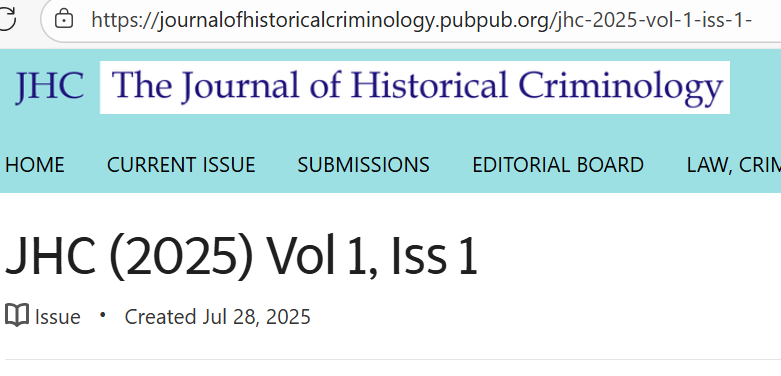 https://journalofhistoricalcriminology.pubpub.org/jhc-2025-vol-1-iss-1-

JHC The Journal of Historical Criminology

HOME CURRENT ISSUE SUBMISSIONS EDITORIAL BOARD LAW, CRIM

JHC (2025) Vol 1, Iss 1

Issue • Created Jul 28, 2025